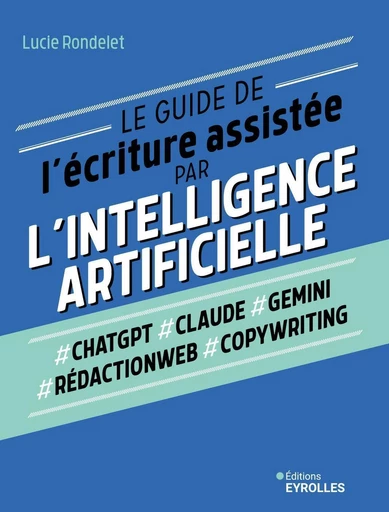 Lucie Rondelet

LE GUIDE DE
l'écriture assistée
PAR
L'INTELLIGENCE
ARTIFICIELLE

#CHATGPT #CLAUDE #GEMINI
#RÉDACTIONWEB #COPYWRITING

Éditions
EYROLLES